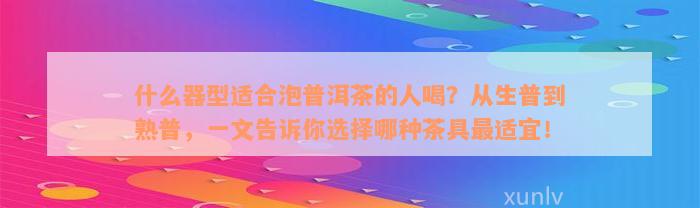 什么器型适合泡普洱茶的人喝？从生普到熟普，一文告诉你选择哪种茶具最适宜！

xunlv